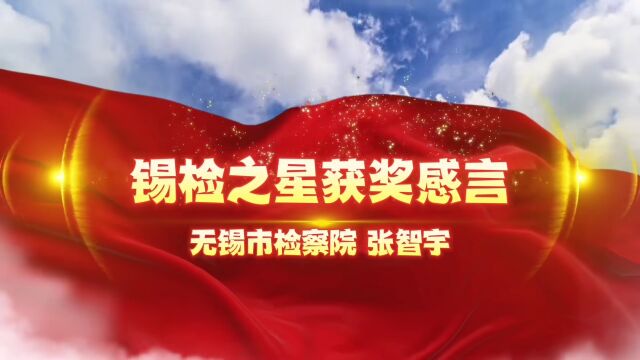 锡检之星获奖感言

无锡市检察院 张智宇